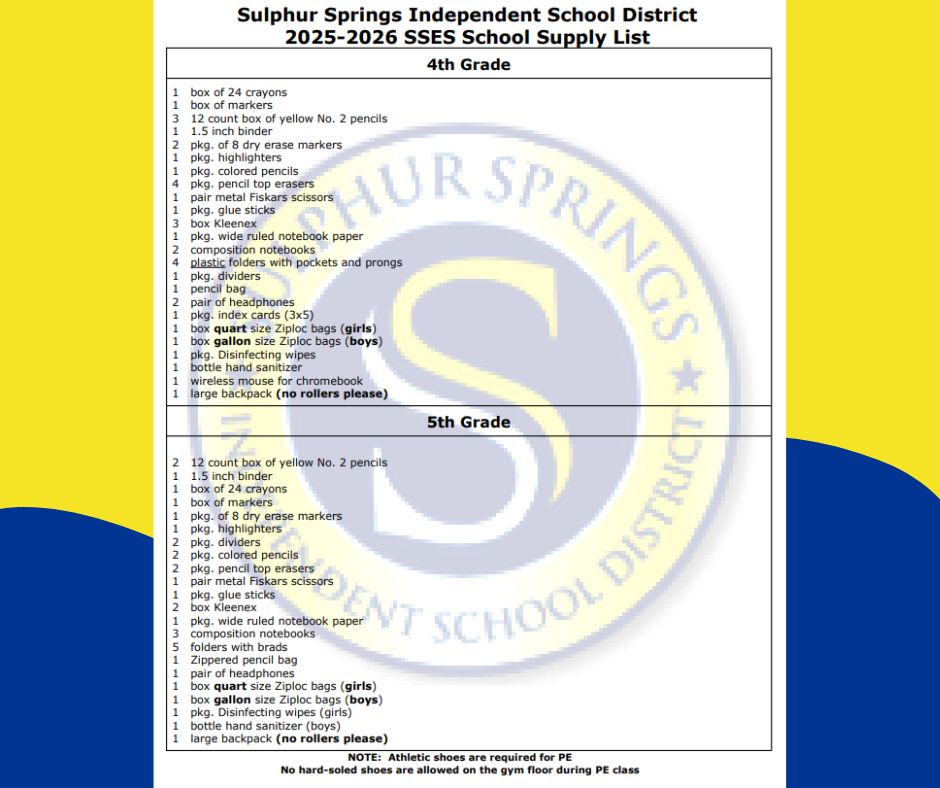 Sulphur Springs Independent School District
2025-2026 SSES School Supply List

4th Grade

1 box of 24 crayons
1 box of markers
3 12 count box of yellow No. 2 pencils
1 1.5 inch binder
2 pkg. of 8 dry erase markers
1 pkg. highlighters
1 pkg. colored pencils
4 pkg. pencil top erasers
1 pair metal Fiskars scissors
1 pkg. glue sticks
3 box Kleenex
1 pkg. wide ruled notebook paper
2 composition notebooks
4 plastic folders with pockets and prongs
1 pkg. dividers
1 pencil bag
2 pair of headphones
1 pkg. index cards (3x5)
1 box quart size Ziploc bags (girls)
1 box gallon size Ziploc bags (boys)
1 pkg. Disinfecting wipes
1 bottle hand sanitizer
1 wireless mouse for chromebook
1 large backpack (no rollers please)

5th Grade

2 12 count box of yellow No. 2 pencils
1 1.5 inch binder
1 box of 24 crayons
1 box of markers
1 pkg. of 8 dry erase markers
1 pkg. highlighters
2 pkg. dividers
2 pkg. colored pencils
2 pkg. pencil top erasers
1 pair metal Fiskars scissors
1 pkg. glue sticks
2 box Kleenex
1 pkg. wide ruled notebook paper
3 composition notebooks
5 folders with brads
1 Zippered pencil bag
1 pair of headphones
1 box quart size Ziploc bags (girls)
1 box gallon size Ziploc bags (boys)
1 pkg. Disinfecting wipes (girls)
1 bottle hand sanitizer (boys)
1 large backpack (no rollers please)

NOTE: Athletic shoes are required for PE
No hard-soled shoes are allowed on the gym floor during PE class

SULPHUR SPRINGS INDEPENDENT SCHOOL DISTRICT